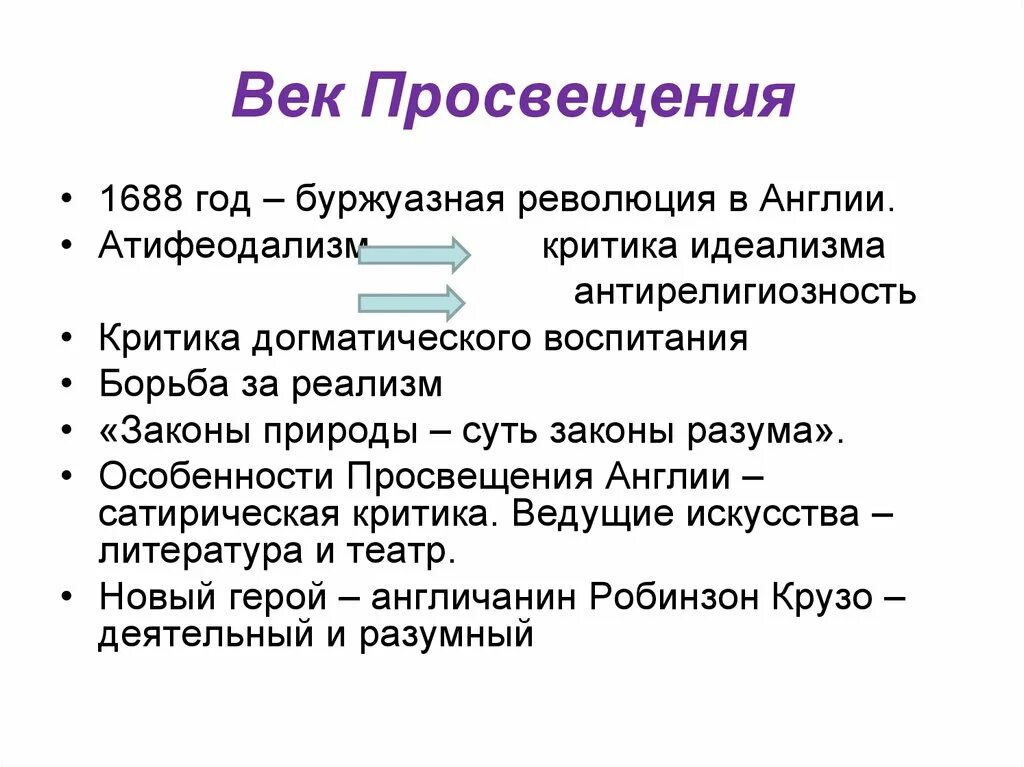 Век Просвещения

• 1688 год – буржуазная революция в Англии.
• Атифеодализм критика идеализма
антирелигиозность
• Критика догматического воспитания
• Борьба за реализм
• «Законы природы – суть законы разума».
• Особенности Просвещения Англии – сатирическая критика. Ведущие искусства – литература и театр.
• Новый герой – англичанин Робинзон Крузо – деятельный и разумный